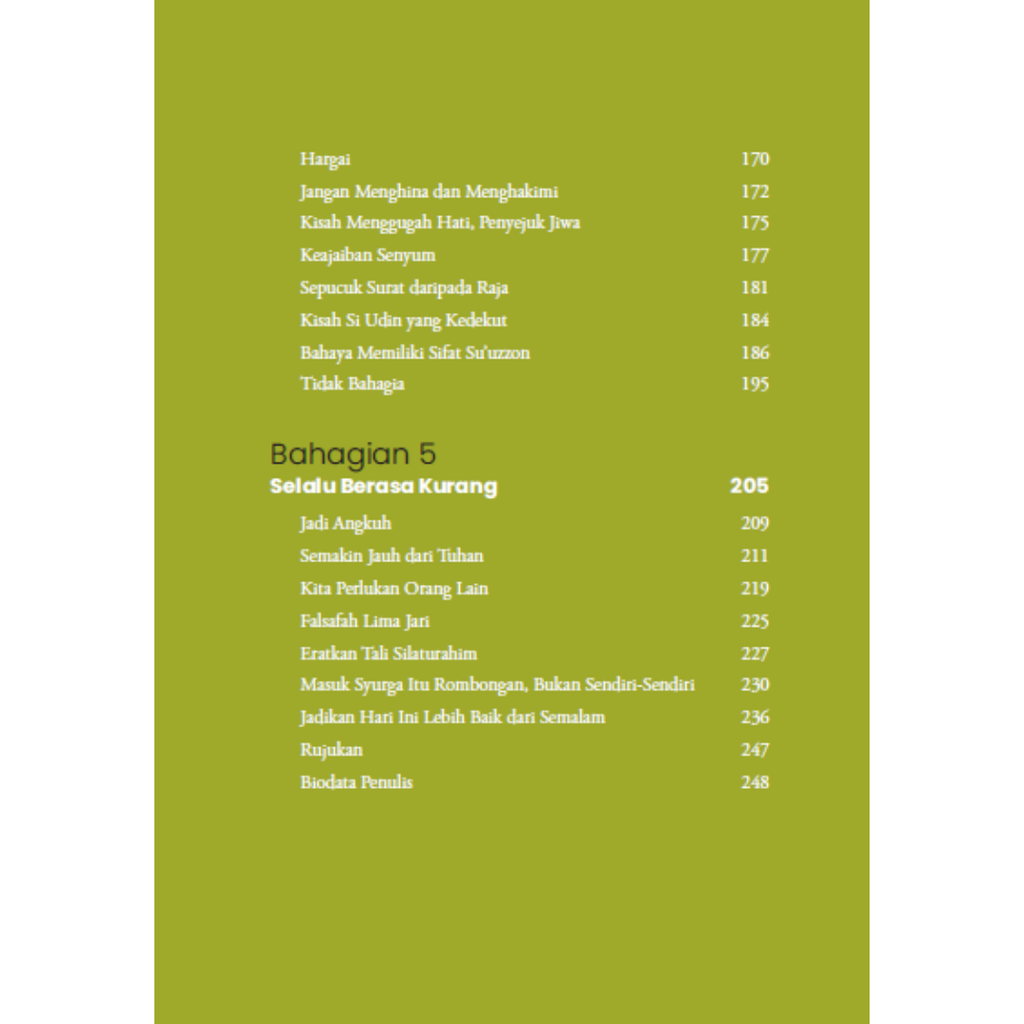 Hargai 170
Jangan Menghina dan Menghakimi 172
Kisah Menggugah Hati, Penyejuk Jiwa 175
Keajaiban Senyum 177
Sepucuk Surat daripada Raja 181
Kisah Si Udin yang Kedekut 184
Bahaya Memiliki Sifat Su'uzzon 186
Tidak Bahagia 195

Bahagian 5
Selalu Berasa Kurang 205
Jadi Angkuh 209
Semakin Jauh dari Tuhan 211
Kita Perlukan Orang Lain 219
Falsafah Lima Jari 225
Eratkan Tali Silaturahim 227
Masuk Syurga Itu Rombongan, Bukan Sendiri-Sendiri 230
Jadikan Hari Ini Lebih Baik dari Semalam 236
Rujukan 247
Biodata Penulis 248